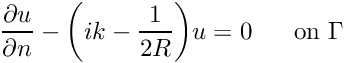 $\frac{\partial u}{\partial n} - \left(ik - \frac{1}{2R}\right)u = 0 \quad \text{on } \Gamma$